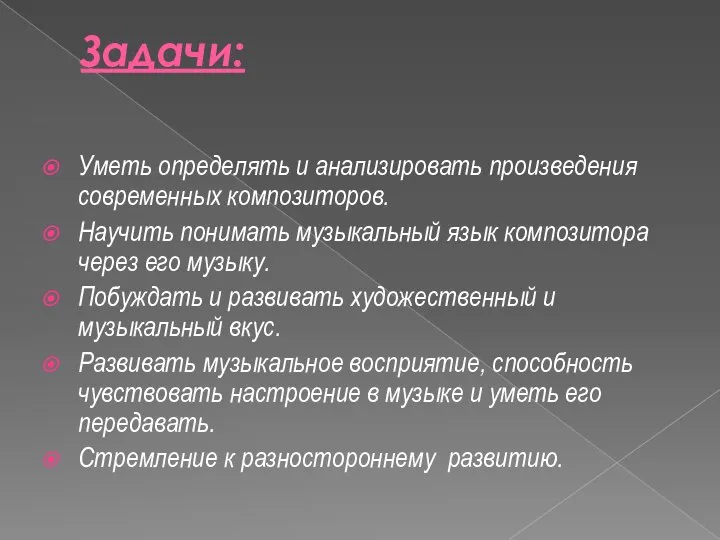 Задачи:

Уметь определять и анализировать произведения современных композиторов.

Научить понимать музыкальный язык композитора через его музыку.

Побуждать и развивать художественный и музыкальный вкус.

Развивать музыкальное восприятие, способность чувствовать настроение в музыке и уметь его передавать.

Стремление к разностороннему развитию.